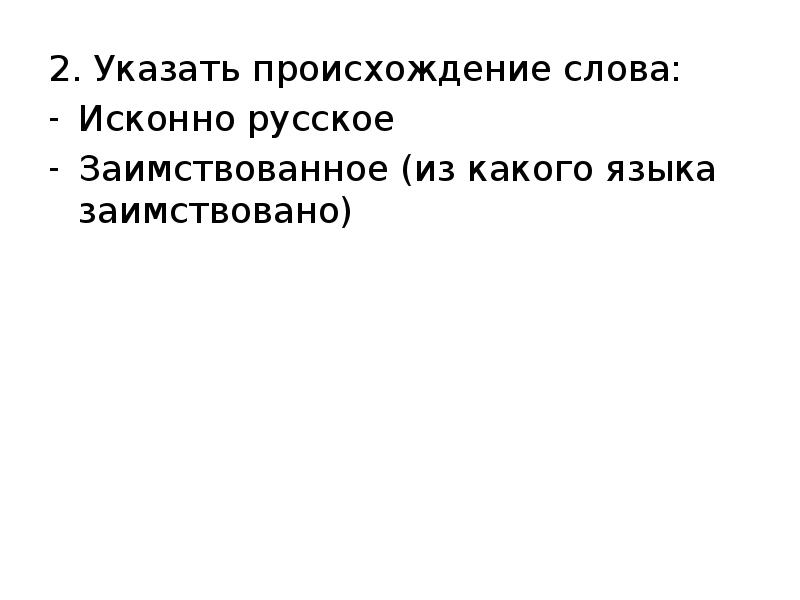 2. Указать происхождение слова:
- Исконно русское
- Заимствованное (из какого языка заимствовано)